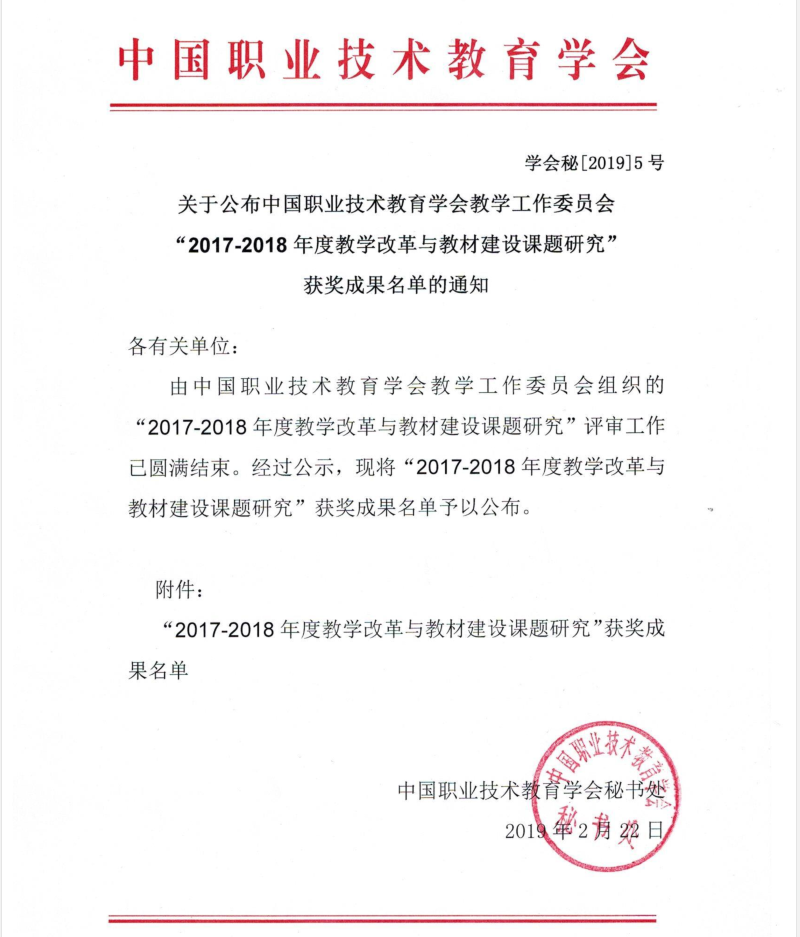 中国职业技术教育学会

学会秘[2019]5号

关于公布中国职业技术教育学会教学工作委员会
“2017-2018年度教学改革与教材建设课题研究”
获奖成果名单的通知

各有关单位：

由中国职业技术教育学会教学工作委员会组织的“2017-2018年度教学改革与教材建设课题研究”评审工作已圆满结束。经过公示，现将“2017-2018年度教学改革与教材建设课题研究”获奖成果名单予以公布。

附件：

“2017-2018年度教学改革与教材建设课题研究”获奖成果名单

中国职业技术教育学会秘书处
2019年2月22日

中国职业技术教育学会
秘书处